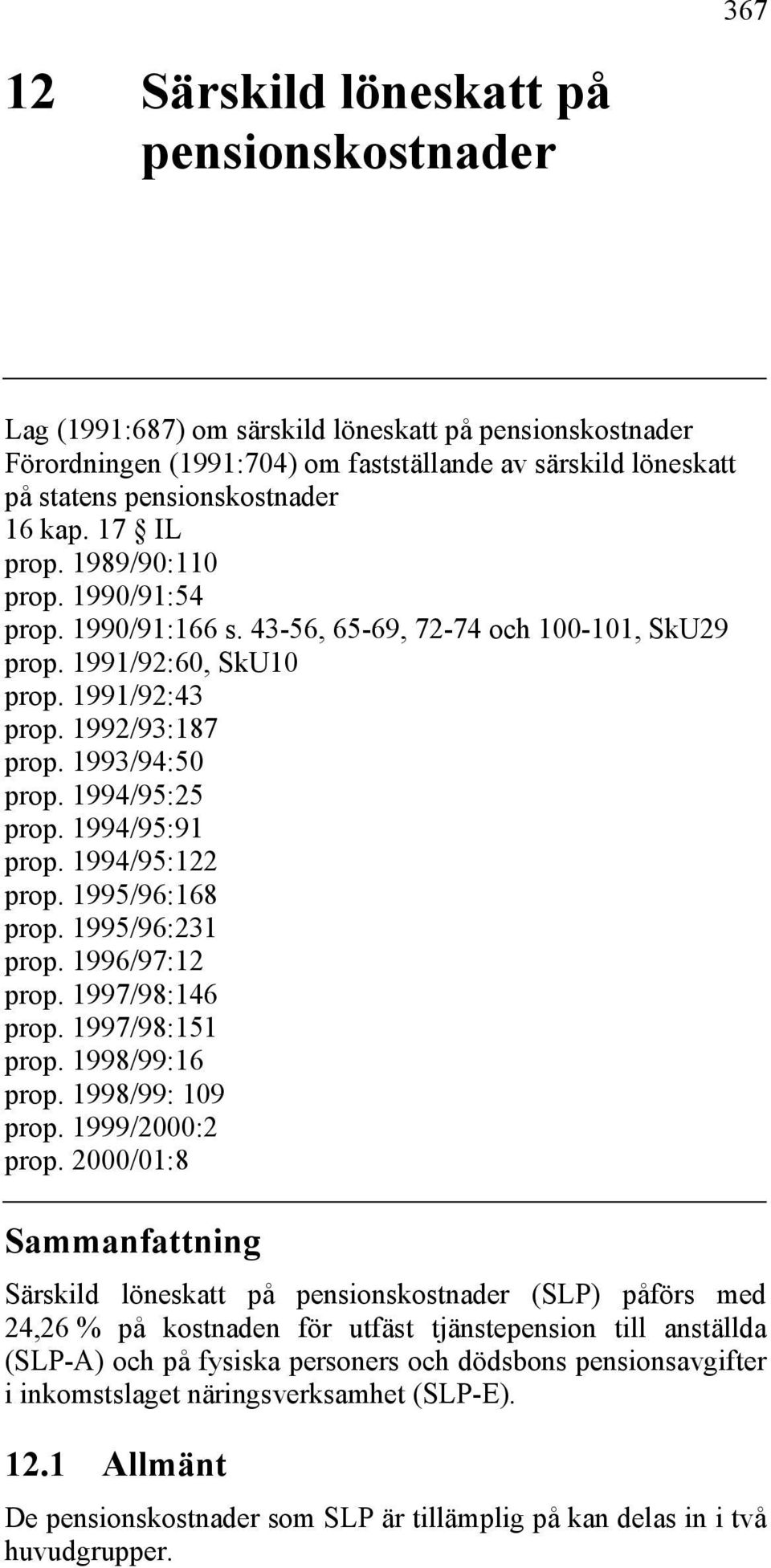 367

12 Särskild löneskatt på pensionskostnader

Lag (1991:687) om särskild löneskatt på pensionskostnader
Förordningen (1991:704) om fastställande av särskild löneskatt på statens pensionskostnader
16 kap. 17 § IL
prop. 1989/90:110
prop. 1990/91:54
prop. 1990/91:166 s. 43-56, 65-69, 72-74 och 100-101, SkU29
prop. 1991/92:60, SkU10
prop. 1991/92:43
prop. 1992/93:187
prop. 1993/94:50
prop. 1994/95:25
prop. 1994/95:91
prop. 1994/95:122
prop. 1995/96:168
prop. 1995/96:231
prop. 1996/97:12
prop. 1997/98:146
prop. 1997/98:151
prop. 1998/99:16
prop. 1998/99: 109
prop. 1999/2000:2
prop. 2000/01:8

Sammanfattning

Särskild löneskatt på pensionskostnader (SLP) påförs med 24,26 % på kostnaden för utfäst tjänstepension till anställda (SLP-A) och på fysiska personers och dödsbons pensionsavgifter i inkomstslaget näringsverksamhet (SLP-E).

12.1 Allmänt

De pensionskostnader som SLP är tillämplig på kan delas in i två huvudgrupper.